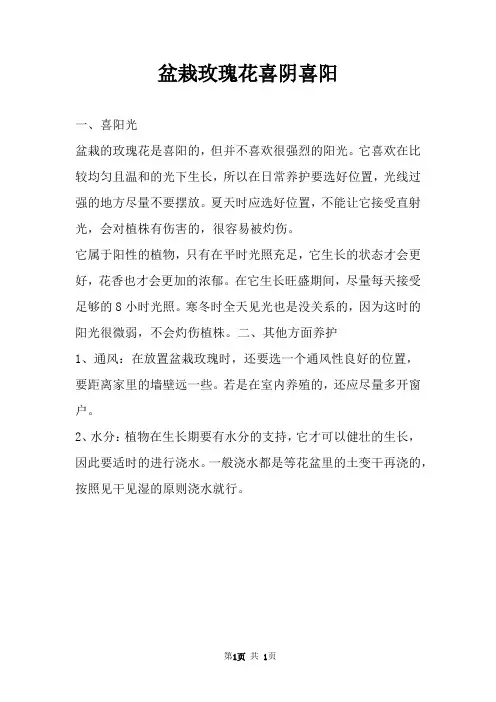 盆栽玫瑰花喜阴喜阳

一、喜阳光

盆栽的玫瑰花是喜阳的，但并不喜欢很强烈的阳光。它喜欢在比较均匀且温和的光下生长，所以在日常养护要选好位置，光线过强的地方尽量不要摆放。夏天时应选好位置，不能让它接受直射光，会对植株有伤害的，很容易被灼伤。

它属于阳性的植物，只有在平时光照充足，它生长的状态才会更好，花香也才会更加的浓郁。在它生长旺盛期间，尽量每天接受足够的 8 小时光照。寒冬时全天见光也是没关系的，因为这时的阳光很微弱，不会灼伤植株。二、其他方面养护

1、通风：在放置盆栽玫瑰时，还要选一个通风性良好的位置，要距离家里的墙壁远一些。若是在室内养殖的，还应尽量多开窗户。

2、水分：植物在生长期要有水分的支持，它才可以健壮的生长，因此要适时的进行浇水。一般浇水都是等花盆里的土变干再浇的，按照见干见湿的原则浇水就行。

第1页 共 1页